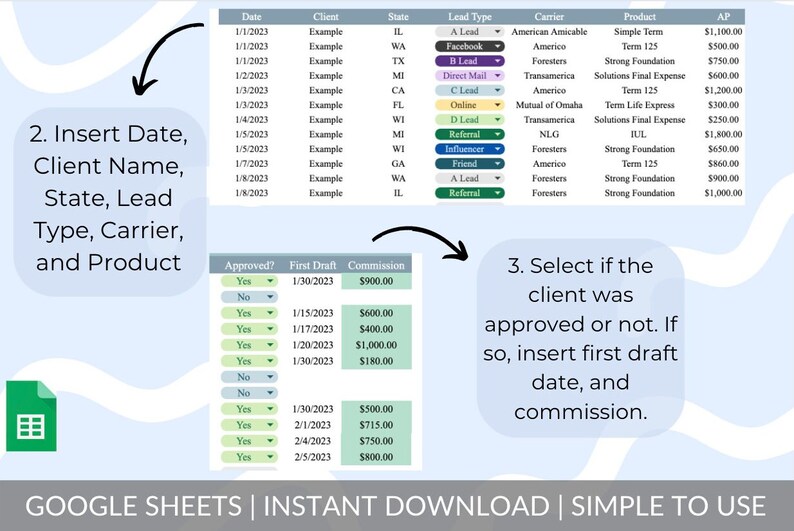 | Date | Client | State | Lead Type | Carrier | Product | AP |
|---|---|---|---|---|---|---|
| 1/1/2023 | Example | IL | A Lead | American Amicable | Simple Term | $1,100.00 |
| 1/1/2023 | Example | WA | Facebook | Americo | Term 125 | $500.00 |
| 1/1/2023 | Example | TX | B Lead | Foresters | Strong Foundation | $750.00 |
| 1/2/2023 | Example | MI | Direct Mail | Transamerica | Solutions Final Expense | $600.00 |
| 1/3/2023 | Example | CA | C Lead | Americo | Term 125 | $1,200.00 |
| 1/3/2023 | Example | FL | Online | Mutual of Omaha | Term Life Express | $300.00 |
| 1/4/2023 | Example | WI | D Lead | Transamerica | Solutions Final Expense | $250.00 |
| 1/5/2023 | Example | MI | Referral | NLG | IUL | $1,800.00 |
| 1/5/2023 | Example | WI | Influencer | Foresters | Strong Foundation | $650.00 |
| 1/7/2023 | Example | GA | Friend | Americo | Term 125 | $860.00 |
| 1/8/2023 | Example | WA | A Lead | Foresters | Strong Foundation | $900.00 |
| 1/8/2023 | Example | IL | Referral | Foresters | Strong Foundation | $1,000.00 |

2. Insert Date, Client Name, State, Lead Type, Carrier, and Product

| Approved? | First Draft | Commission |
|---|---|---|
| Yes | 1/30/2023 | $900.00 |
| No | | |
| Yes | 1/15/2023 | $600.00 |
| Yes | 1/17/2023 | $400.00 |
| Yes | 1/20/2023 | $1,000.00 |
| Yes | 1/30/2023 | $180.00 |
| No | | |
| No | | |
| Yes | 1/30/2023 | $500.00 |
| Yes | 2/1/2023 | $715.00 |
| Yes | 2/4/2023 | $750.00 |
| Yes | 2/5/2023 | $800.00 |

3. Select if the client was approved or not. If so, insert first draft date, and commission.

GOOGLE SHEETS | INSTANT DOWNLOAD | SIMPLE TO USE